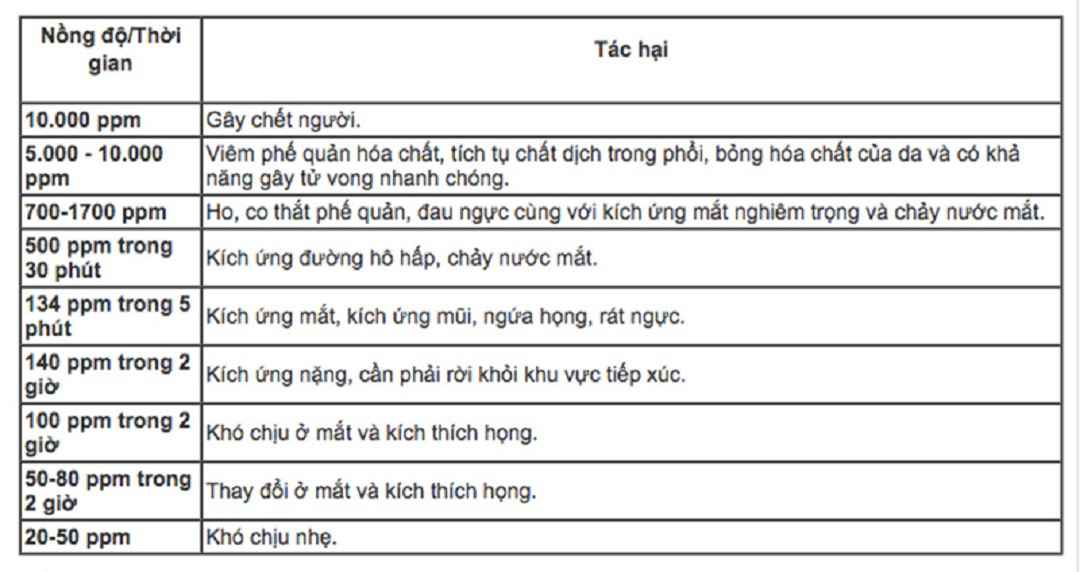 | Nồng độ/Thời gian | Tác hại |
|---|---|
| 10.000 ppm | Gây chết người. |
| 5.000 - 10.000 ppm | Viêm phế quản hóa chất, tích tụ chất dịch trong phổi, bỏng hóa chất của da và có khả năng gây tử vong nhanh chóng. |
| 700-1700 ppm | Ho, co thắt phế quản, đau ngực cùng với kích ứng mắt nghiêm trọng và chảy nước mắt. |
| 500 ppm trong 30 phút | Kích ứng đường hô hấp, chảy nước mắt. |
| 134 ppm trong 5 phút | Kích ứng mắt, kích ứng mũi, ngứa họng, rát ngực. |
| 140 ppm trong 2 giờ | Kích ứng nặng, cần phải rời khỏi khu vực tiếp xúc. |
| 100 ppm trong 2 giờ | Khó chịu ở mắt và kích thích họng. |
| 50-80 ppm trong 2 giờ | Thay đổi ở mắt và kích thích họng. |
| 20-50 ppm | Khó chịu nhẹ. |